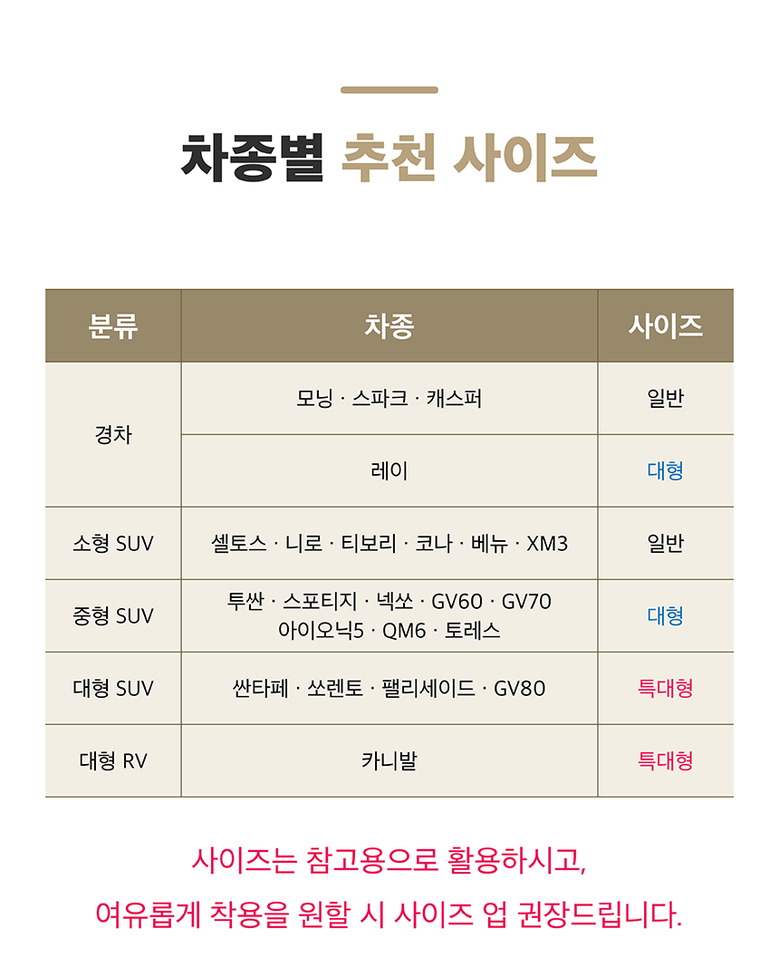 차종별 추천 사이즈

| 분류 | 차종 | 사이즈 |
|---|---|---|
| 경차 | 모닝 · 스파크 · 캐스퍼 | 일반 |
|  | 레이 | 대형 |
| 소형 SUV | 셀토스 · 니로 · 티보리 · 코나 · 베뉴 · XM3 | 일반 |
| 중형 SUV | 투싼 · 스포티지 · 넥쏘 · GV60 · GV70 아이오닉5 · QM6 · 토레스 | 대형 |
| 대형 SUV | 싼타페 · 쏘렌토 · 팰리세이드 · GV80 | 특대형 |
| 대형 RV | 카니발 | 특대형 |

사이즈는 참고용으로 활용하시고,
여유롭게 착용을 원할 시 사이즈 업 권장드립니다.